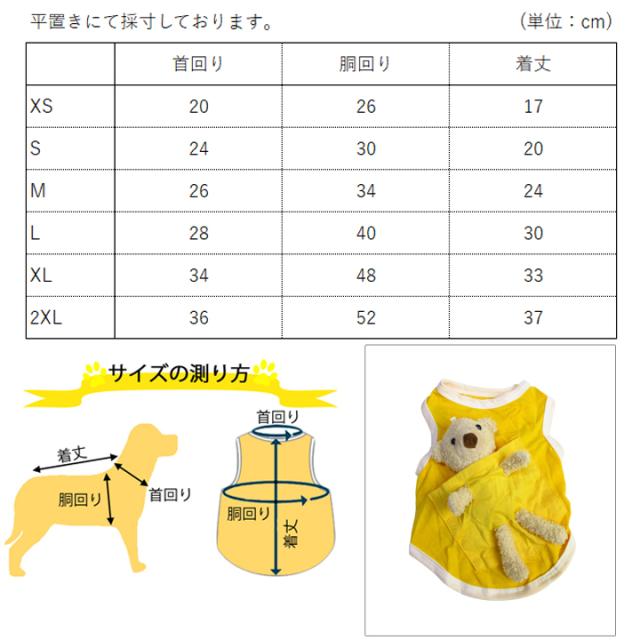 平置きにて採寸しております。 (単位：cm)

| | 首回り | 胴回り | 着丈 |
|---|---|---|---|
| XS | 20 | 26 | 17 |
| S | 24 | 30 | 20 |
| M | 26 | 34 | 24 |
| L | 28 | 40 | 30 |
| XL | 34 | 48 | 33 |
| 2XL | 36 | 52 | 37 |

サイズの測り方

着丈
胴回り
首回り

首回り
胴回り
着丈